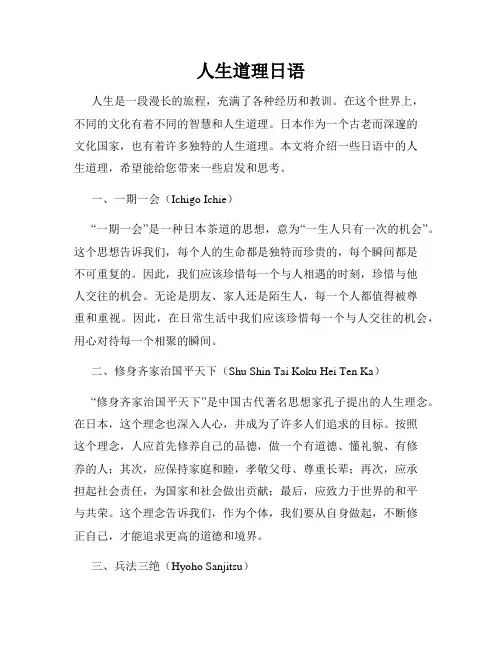 人生道理日语

人生是一段漫长的旅程，充满了各种经历和教训。在这个世界上，不同的文化有着不同的智慧和人生道理。日本作为一个古老而深邃的文化国家，也有着许多独特的人生道理。本文将介绍一些日语中的人生道理，希望能给您带来一些启发和思考。

一、一期一会（Ichigo Ichie）

“一期一会”是一种日本茶道的思想，意为“一生人只有一次的机会”。这个思想告诉我们，每个人的生命都是独特而珍贵的，每个瞬间都是不可重复的。因此，我们应该珍惜每一个与人相遇的时刻，珍惜与他人交往的机会。无论是朋友、家人还是陌生人，每一个人都值得被尊重和重视。因此，在日常生活中我们应该珍惜每一个与人交往的机会，用心对待每一个相聚的瞬间。

二、修身齐家治国平天下（Shu Shin Tai Koku Hei Ten Ka）

“修身齐家治国平天下”是中国古代著名思想家孔子提出的人生理念。在日本，这个理念也深入人心，并成为了许多人们追求的目标。按照这个理念，人应首先修养自己的品德，做一个有道德、懂礼貌、有修养的人；其次，应保持家庭和睦，孝敬父母、尊重长辈；再次，应承担起社会责任，为国家和社会做出贡献；最后，应致力于世界的和平与共荣。这个理念告诉我们，作为个体，我们要从自身做起，不断修正自己，才能追求更高的道德和境界。

三、兵法三绝（Hyoho Sanjitsu）